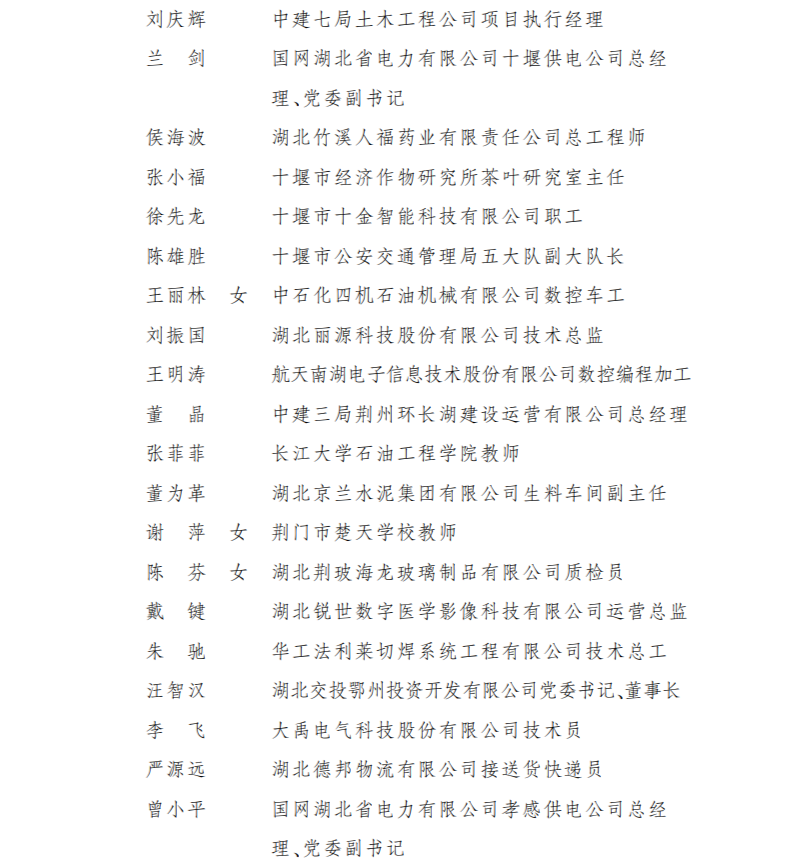 刘庆辉　中建七局土木工程公司项目执行经理
兰　剑　国网湖北省电力有限公司十堰供电公司总经理、党委副书记
侯海波　湖北竹溪人福药业有限责任公司总工程师
张小福　十堰市经济作物研究所茶叶研究室主任
徐先龙　十堰市十金智能科技有限公司职工
陈雄胜　十堰市公安交通管理局五大队副大队长
王丽林　女　中石化四机石油机械有限公司数控车工
刘振国　湖北丽源科技股份有限公司技术总监
王明涛　航天南湖电子信息技术股份有限公司数控编程加工
董　晶　中建三局荆州环长湖建设运营有限公司总经理
张菲菲　长江大学石油工程学院教师
董为革　湖北京兰水泥集团有限公司生料车间副主任
谢　萍　女　荆门市楚天学校教师
陈　芬　女　湖北荆玻海龙玻璃制品有限公司质检员
戴　键　湖北锐世数字医学影像科技有限公司运营总监
朱　驰　华工法利莱切焊系统工程有限公司技术总工
汪智汉　湖北交投鄂州投资开发有限公司党委书记、董事长
李　飞　大禹电气科技股份有限公司技术员
严源远　湖北德邦物流有限公司接送货快递员
曾小平　国网湖北省电力有限公司孝感供电公司总经理、党委副书记